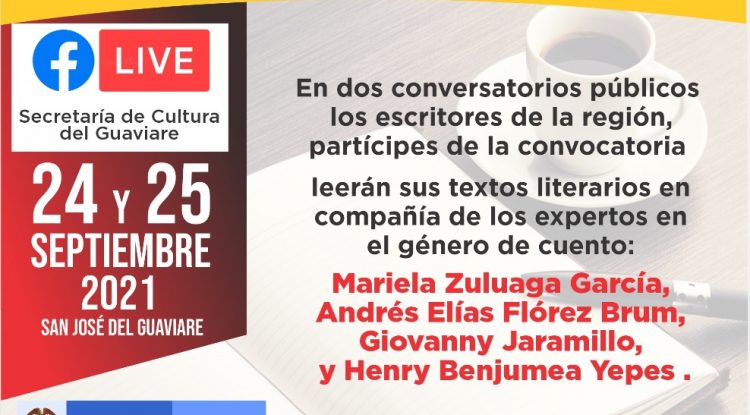 LIVE

Secretaría de Cultura del Guaviare

24 Y 25 SEPTIEMBRE 2021

SAN JOSÉ DEL GUAVIARE

En dos conversatorios públicos los escritores de la región, partícipes de la convocatoria

leerán sus textos literarios en compañía de los expertos en el género de cuento:

Mariela Zuluaga García, Andrés Elías Flórez Brum, Giovanny Jaramillo, y Henry Benjumea Yepes .